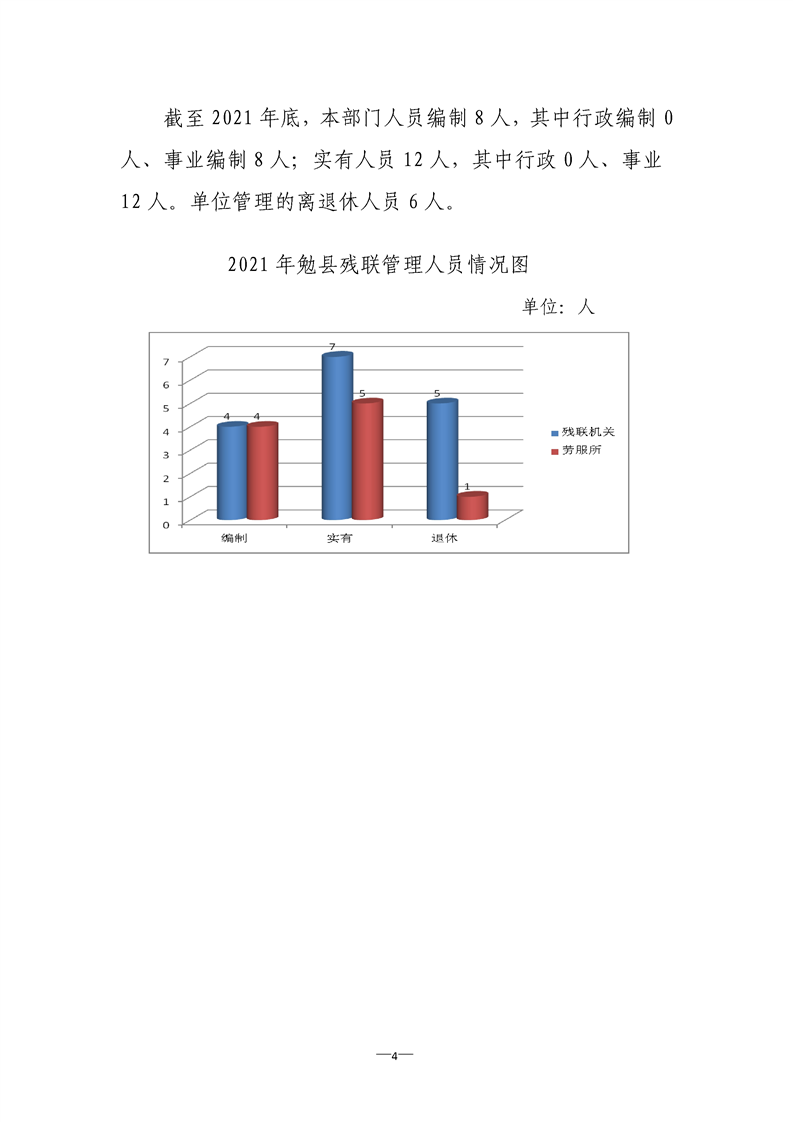 截至 2021 年底，本部门人员编制 8 人，其中行政编制 0 人、事业编制 8 人；实有人员 12 人，其中行政 0 人、事业 12 人。单位管理的离退休人员 6 人。

2021 年勉县残联管理人员情况图

单位：人

7
6
5
4
3
2
1
0

4 4
7
5
5
1

编制
实有
退休

残联机关
劳服所

—4—